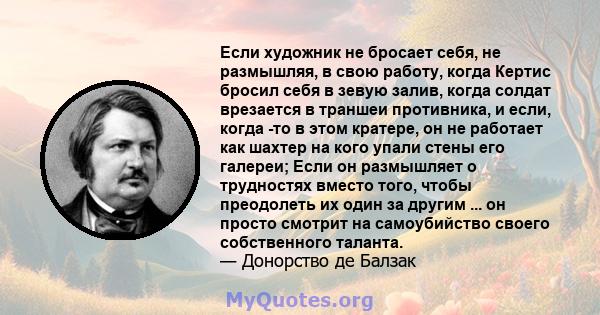 Если художник не бросает себя, не размышляя, в свою работу, когда Кертис бросил себя в зевую залив, когда солдат врезается в траншеи противника, и если, когда -то в этом кратере, он не работает как шахтер на кого упали стены его галереи; Если он размышляет о трудностях вместо того, чтобы преодолеть их один за другим ... он просто смотрит на самоубийство своего собственного таланта.
— Донорство де Балзак

MyQuotes.org